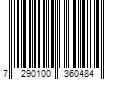 7 290100 360484